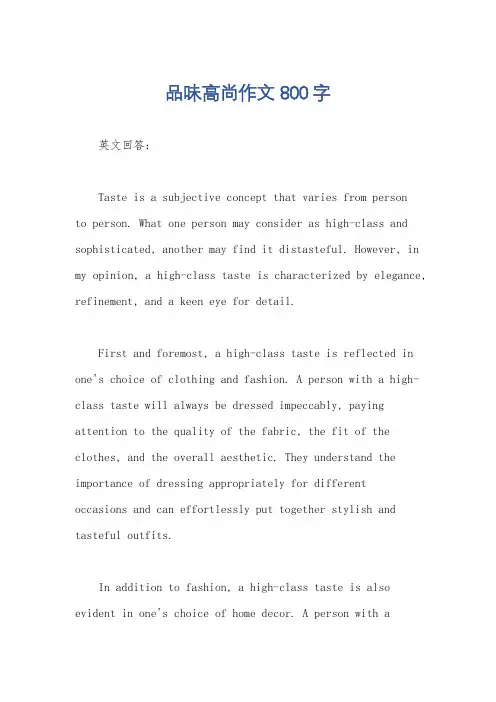 品味高尚作文 800 字

英文回答:

Taste is a subjective concept that varies from person to person. What one person may consider as high-class and sophisticated, another may find it distasteful. However, in my opinion, a high-class taste is characterized by elegance, refinement, and a keen eye for detail.

First and foremost, a high-class taste is reflected in one's choice of clothing and fashion. A person with a high-class taste will always be dressed impeccably, paying attention to the quality of the fabric, the fit of the clothes, and the overall aesthetic. They understand the importance of dressing appropriately for different occasions and can effortlessly put together stylish and tasteful outfits.

In addition to fashion, a high-class taste is also evident in one's choice of home decor. A person with a